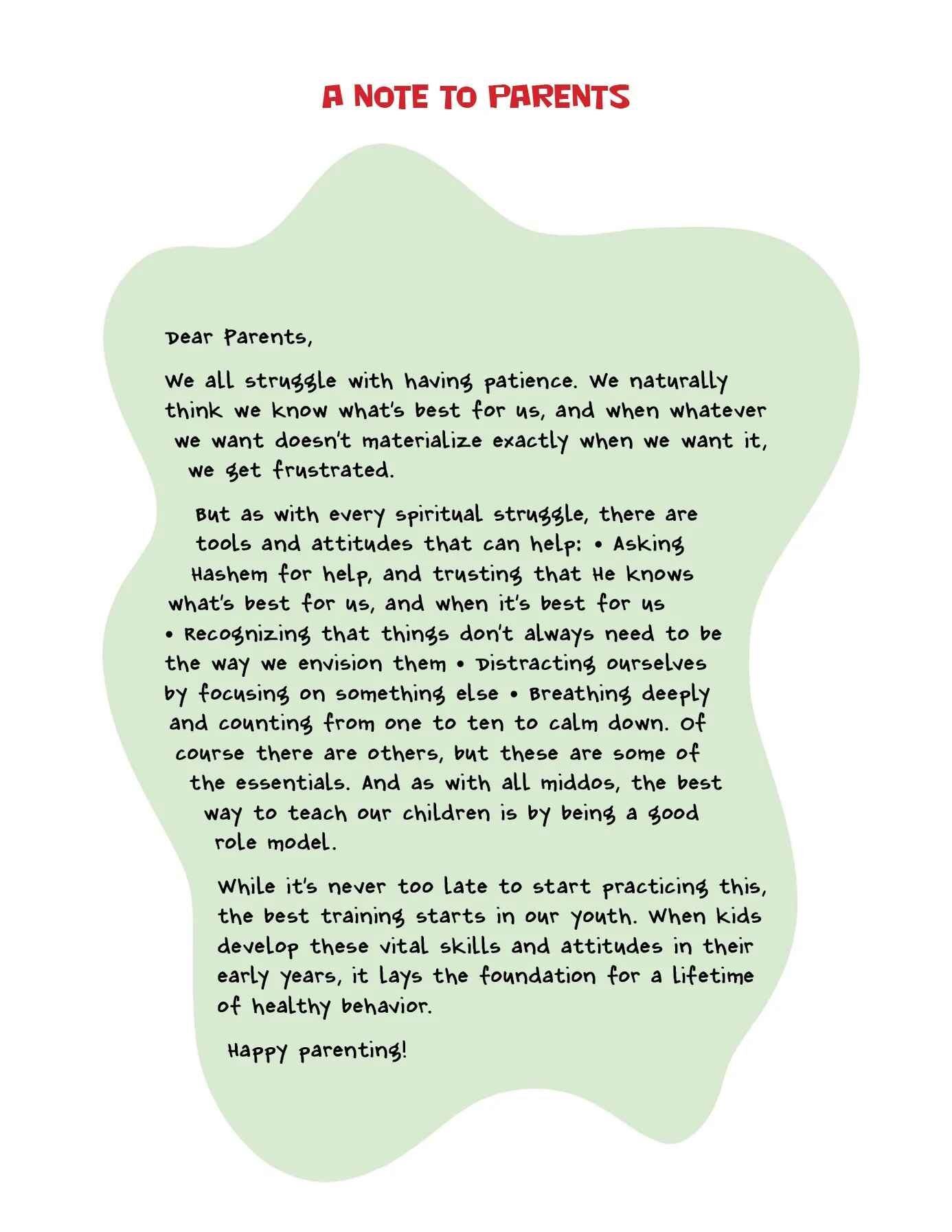 A NOTE TO PARENTS

Dear Parents,

We all struggle with having patience. We naturally think we know what's best for us, and when whatever we want doesn't materialize exactly when we want it, we get frustrated.

But as with every spiritual struggle, there are tools and attitudes that can help: • Asking Hashem for help, and trusting that He knows what's best for us, and when it's best for us • Recognizing that things don't always need to be the way we envision them • Distracting ourselves by focusing on something else • Breathing deeply and counting from one to ten to calm down. Of course there are others, but these are some of the essentials. And as with all middos, the best way to teach our children is by being a good role model.

While it's never too late to start practicing this, the best training starts in our youth. When kids develop these vital skills and attitudes in their early years, it lays the foundation for a lifetime of healthy behavior.

Happy parenting!